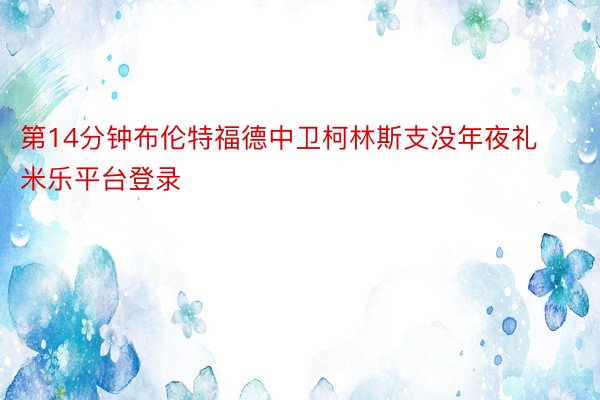 第14分钟布伦特福德中卫柯林斯支没年夜礼米乐平台登录